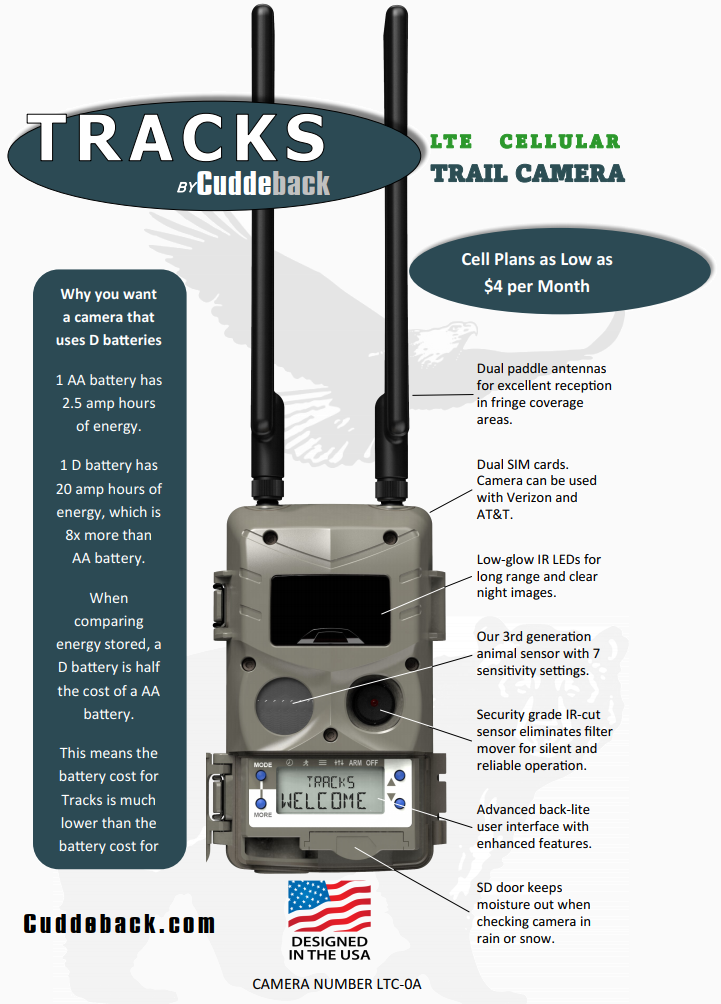 TRACKS
BY Cuddeback

LTE CELLULAR
TRAIL CAMERA

Cell Plans as Low as $4 per Month

Why you want a camera that uses D batteries

1 AA battery has 2.5 amp hours of energy.

1 D battery has 20 amp hours of energy, which is 8x more than AA battery.

When comparing energy stored, a D battery is half the cost of a AA battery.

This means the battery cost for Tracks is much lower than the battery cost for

Dual paddle antennas for excellent reception in fringe coverage areas.

Dual SIM cards. Camera can be used with Verizon and AT&T.

Low-glow IR LEDs for long range and clear night images.

Our 3rd generation animal sensor with 7 sensitivity settings.

Security grade IR-cut sensor eliminates filter mover for silent and reliable operation.

Advanced back-lite user interface with enhanced features.

SD door keeps moisture out when checking camera in rain or snow.

MODE
MORE
ARM OFF
TRACKS
WELCOME

Cuddeback.com

DESIGNED IN THE USA

CAMERA NUMBER LTC-0A